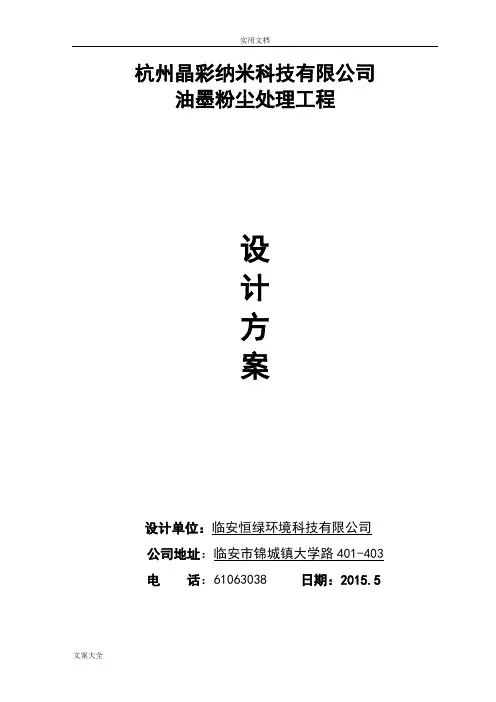 实用文档

杭州晶彩纳米科技有限公司
油墨粉尘处理工程

设
计
方
案

设计单位：临安恒绿环境科技有限公司
公司地址：临安市锦城镇大学路401-403
电　话：61063038　日期：2015.5

文案大全